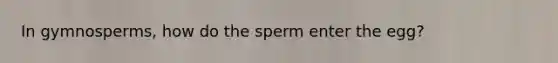 In gymnosperms, how do the sperm enter the egg?